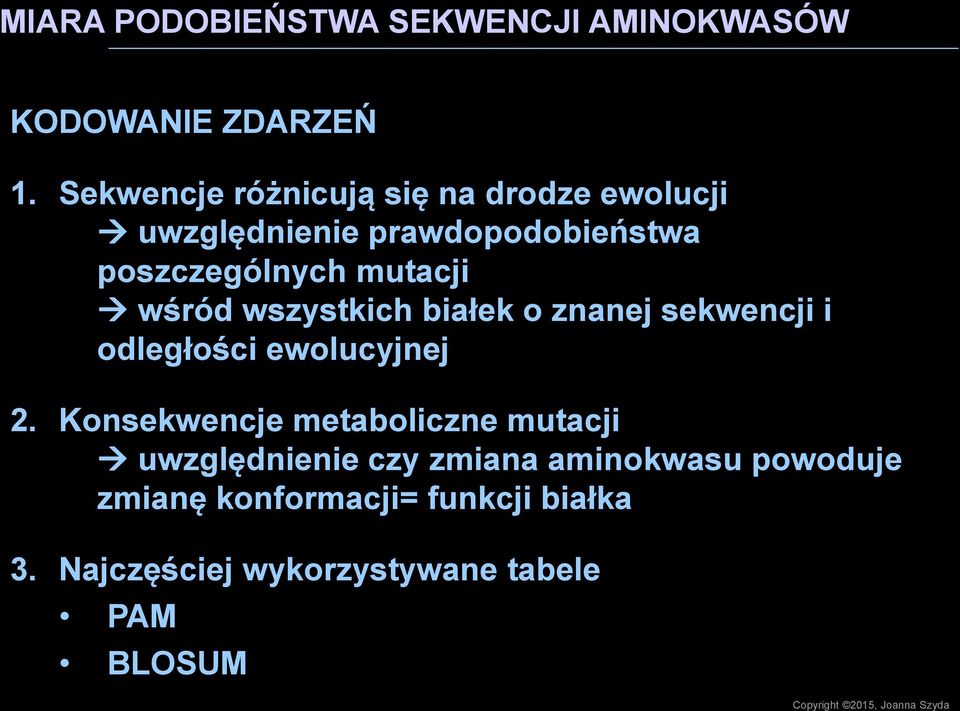 MIARA PODOBIEŃSTWA SEKWENCJI AMINOKWASÓW

KODOWANIE ZDARZEŃ

1. Sekwencje różnicują się na drodze ewolucji
→ uwzględnienie prawdopodobieństwa poszczególnych mutacji
→ wśród wszystkich białek o znanej sekwencji i odległości ewolucyjnej

2. Konsekwencje metaboliczne mutacji
→ uwzględnienie czy zmiana aminokwasu powoduje zmianę konformacji= funkcji białka

3. Najczęściej wykorzystywane tabele
• PAM
• BLOSUM

Copyright ©2015, Joanna Szyda